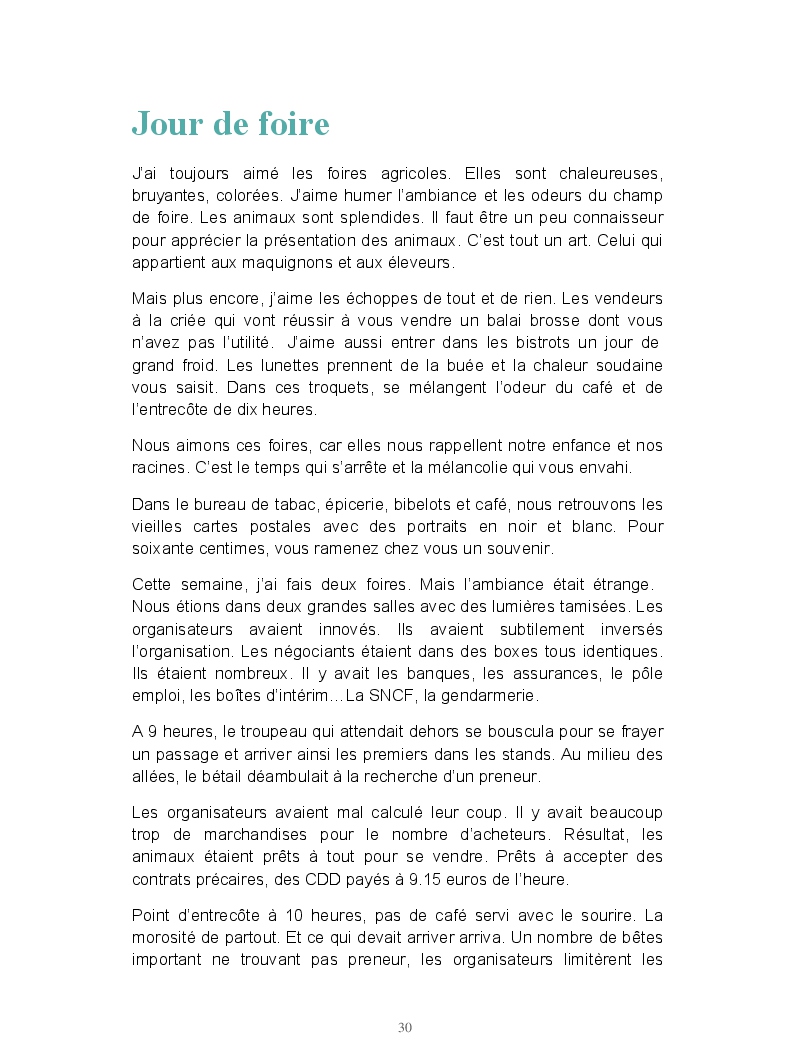 Jour de foire

J'ai toujours aimé les foires agricoles. Elles sont chaleureuses, bruyantes, colorées. J'aime humer l'ambiance et les odeurs du champ de foire. Les animaux sont splendides. Il faut être un peu connaisseur pour apprécier la présentation des animaux. C'est tout un art. Celui qui appartient aux maquignons et aux éleveurs.

Mais plus encore, j'aime les échoppes de tout et de rien. Les vendeurs à la criée qui vont réussir à vous vendre un balai brosse dont vous n'avez pas l'utilité. J'aime aussi entrer dans les bistrots un jour de grand froid. Les lunettes prennent de la buée et la chaleur soudaine vous saisit. Dans ces troquets, se mélangent l'odeur du café et de l'entrecôte de dix heures.

Nous aimons ces foires, car elles nous rappellent notre enfance et nos racines. C'est le temps qui s'arrête et la mélancolie qui vous envahi.

Dans le bureau de tabac, épicerie, bibelots et café, nous retrouvons les vieilles cartes postales avec des portraits en noir et blanc. Pour soixante centimes, vous ramenez chez vous un souvenir.

Cette semaine, j'ai fais deux foires. Mais l'ambiance était étrange. Nous étions dans deux grandes salles avec des lumières tamisées. Les organisateurs avaient innovés. Ils avaient subtilement inversés l'organisation. Les négociants étaient dans des boxes tous identiques. Ils étaient nombreux. Il y avait les banques, les assurances, le pôle emploi, les boîtes d'intérim…La SNCF, la gendarmerie.

A 9 heures, le troupeau qui attendait dehors se bouscula pour se frayer un passage et arriver ainsi les premiers dans les stands. Au milieu des allées, le bétail déambulait à la recherche d'un preneur.

Les organisateurs avaient mal calculé leur coup. Il y avait beaucoup trop de marchandises pour le nombre d'acheteurs. Résultat, les animaux étaient prêts à tout pour se vendre. Prêts à accepter des contrats précaires, des CDD payés à 9.15 euros de l'heure.

Point d'entrecôte à 10 heures, pas de café servi avec le sourire. La morosité de partout. Et ce qui devait arriver arriva. Un nombre de bêtes important ne trouvant pas preneur, les organisateurs limitèrent les

30